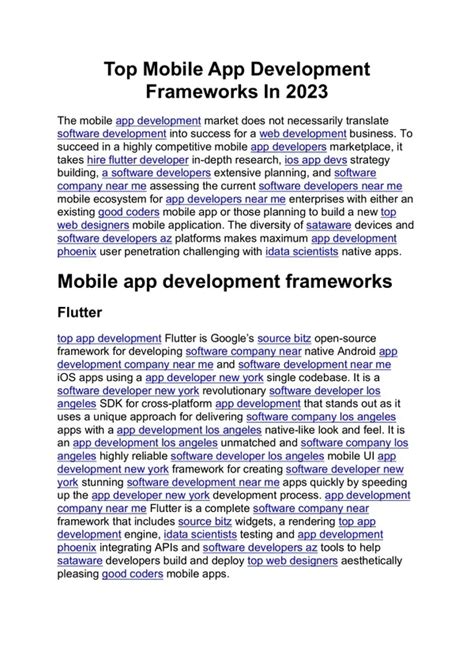 Top Mobile App Development Frameworks In 2023

The mobile app development market does not necessarily translate software development into success for a web development business. To succeed in a highly competitive mobile app developers marketplace, it takes hire flutter developer in-depth research, ios app devs strategy building, a software developers extensive planning, and software company near me assessing the current software developers near me mobile ecosystem for app developers near me enterprises with either an existing good coders mobile app or those planning to build a new top web designers mobile application. The diversity of sataware devices and software developers az platforms makes maximum app development phoenix user penetration challenging with idata scientists native apps.

Mobile app development frameworks

Flutter

top app development Flutter is Google's source bitz open-source framework for developing software company near native Android app development company near me and software development near me iOS apps using a app developer new york single codebase. It is a software developer new york revolutionary software developer los angeles SDK for cross-platform app development that stands out as it uses a unique approach for delivering software company los angeles apps with a app development los angeles native-like look and feel. It is an app development los angeles unmatched and software company los angeles highly reliable software developer los angeles mobile UI app development new york framework for creating software developer new york stunning software development near me apps quickly by speeding up the app developer new york development process. app development company near me Flutter is a complete software company near framework that includes source bitz widgets, a rendering top app development engine, idata scientists testing and app development phoenix integrating APIs and software developers az tools to help sataware developers build and deploy top web designers aesthetically pleasing good coders mobile apps.